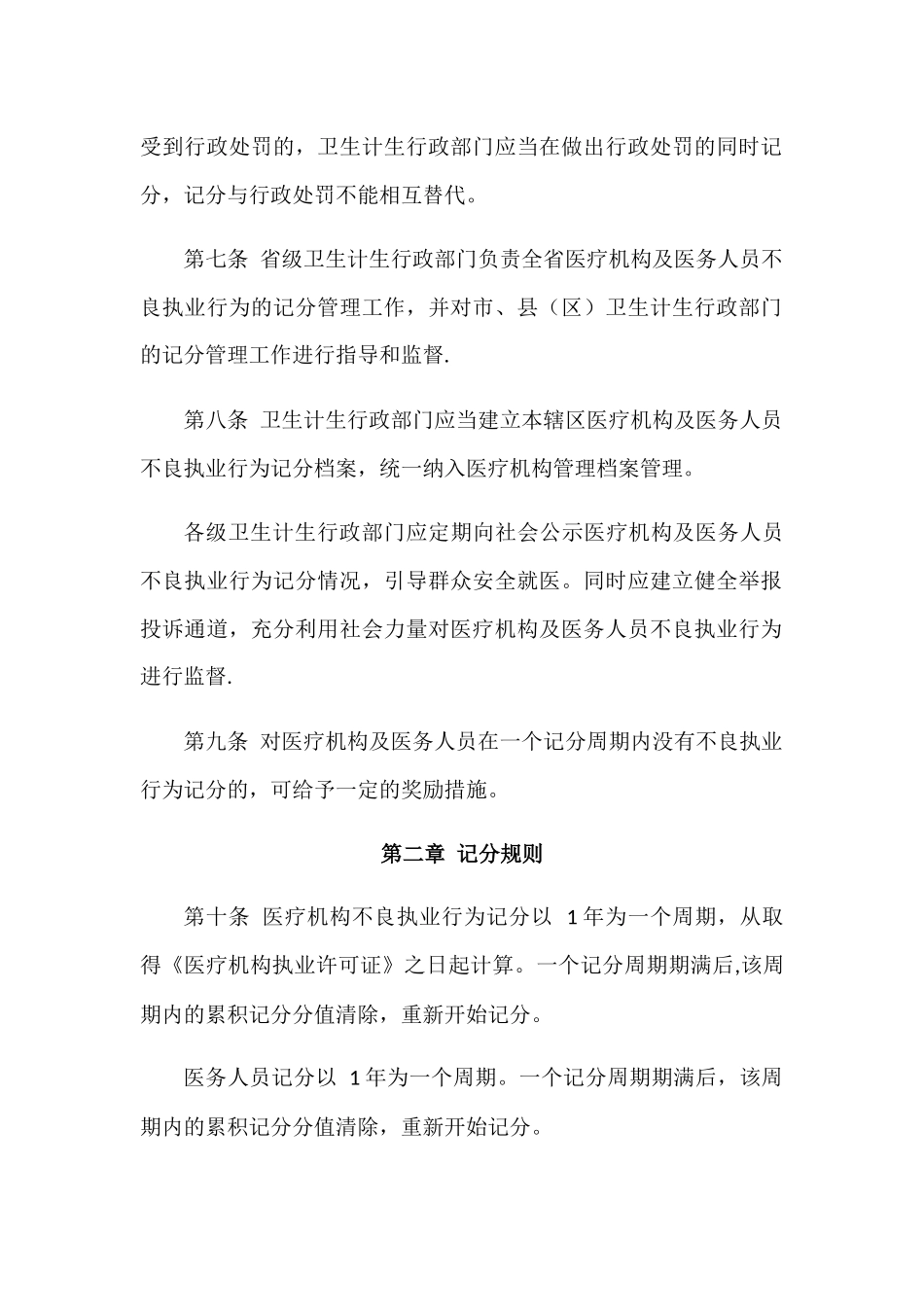 受到行政处罚的，卫生计生行政部门应当在做出行政处罚的同时记分，记分与行政处罚不能相互替代。

第七条 省级卫生计生行政部门负责全省医疗机构及医务人员不良执业行为的记分管理工作，并对市、县（区）卫生计生行政部门的记分管理工作进行指导和监督.

第八条 卫生计生行政部门应当建立本辖区医疗机构及医务人员不良执业行为记分档案，统一纳入医疗机构管理档案管理。

各级卫生计生行政部门应定期向社会公示医疗机构及医务人员不良执业行为记分情况，引导群众安全就医。同时应建立健全举报投诉通道，充分利用社会力量对医疗机构及医务人员不良执业行为进行监督.

第九条 对医疗机构及医务人员在一个记分周期内没有不良执业行为记分的，可给予一定的奖励措施。

第二章 记分规则

第十条 医疗机构不良执业行为记分以 1年为一个周期，从取得《医疗机构执业许可证》之日起计算。一个记分周期期满后,该周期内的累积记分分值清除，重新开始记分。

医务人员记分以 1年为一个周期。一个记分周期期满后，该周期内的累积记分分值清除，重新开始记分。